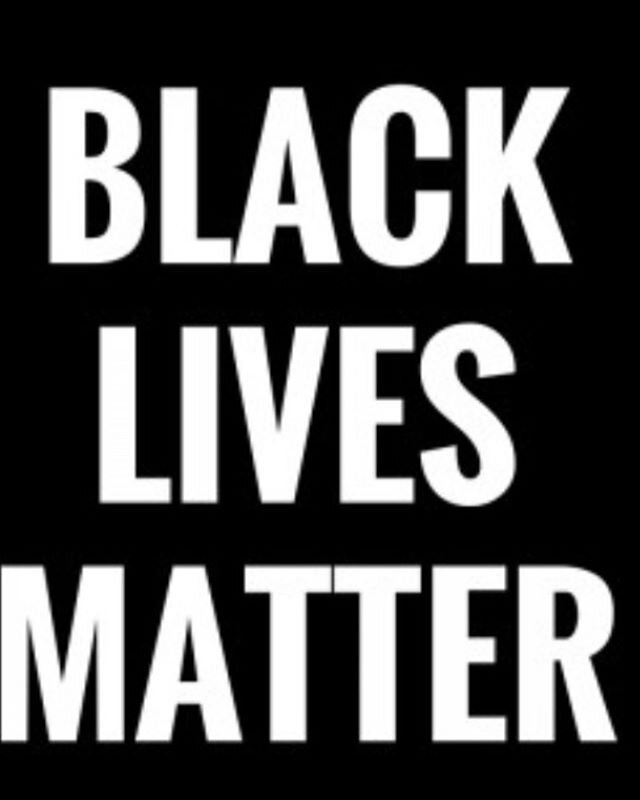 BLACK
LIVES
MATTER